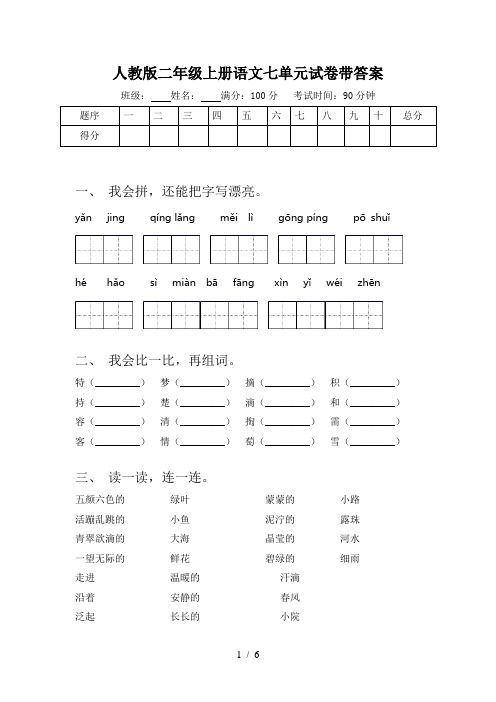 人教版二年级上册语文七单元试卷带答案

班级：____ 姓名：____ 满分：100 分　考试时间：90 分钟

| 题序 | 一 | 二 | 三 | 四 | 五 | 六 | 七 | 八 | 九 | 十 | 总分 |
|---|---|---|---|---|---|---|---|---|---|---|---|
| 得分 | | | | | | | | | | | |

一、 我会拼，还能把字写漂亮。

yǎn jing　qíng lǎng　měi lì　gōng píng　pō shuǐ

hé hǎo　sì miàn bā fāng　xìn yǐ wéi zhēn

二、 我会比一比，再组词。

特（________）　梦（________）　摘（________）　积（________）

持（________）　楚（________）　滴（________）　和（________）

容（________）　清（________）　掏（________）　需（________）

客（________）　情（________）　萄（________）　雪（________）

三、 读一读，连一连。

五颜六色的　绿叶　蒙蒙的　小路

活蹦乱跳的　小鱼　泥泞的　露珠

青翠欲滴的　大海　晶莹的　河水

一望无际的　鲜花　碧绿的　细雨

走进　温暖的　汗滴

沿着　安静的　春风

泛起　长长的　小院

1 / 6